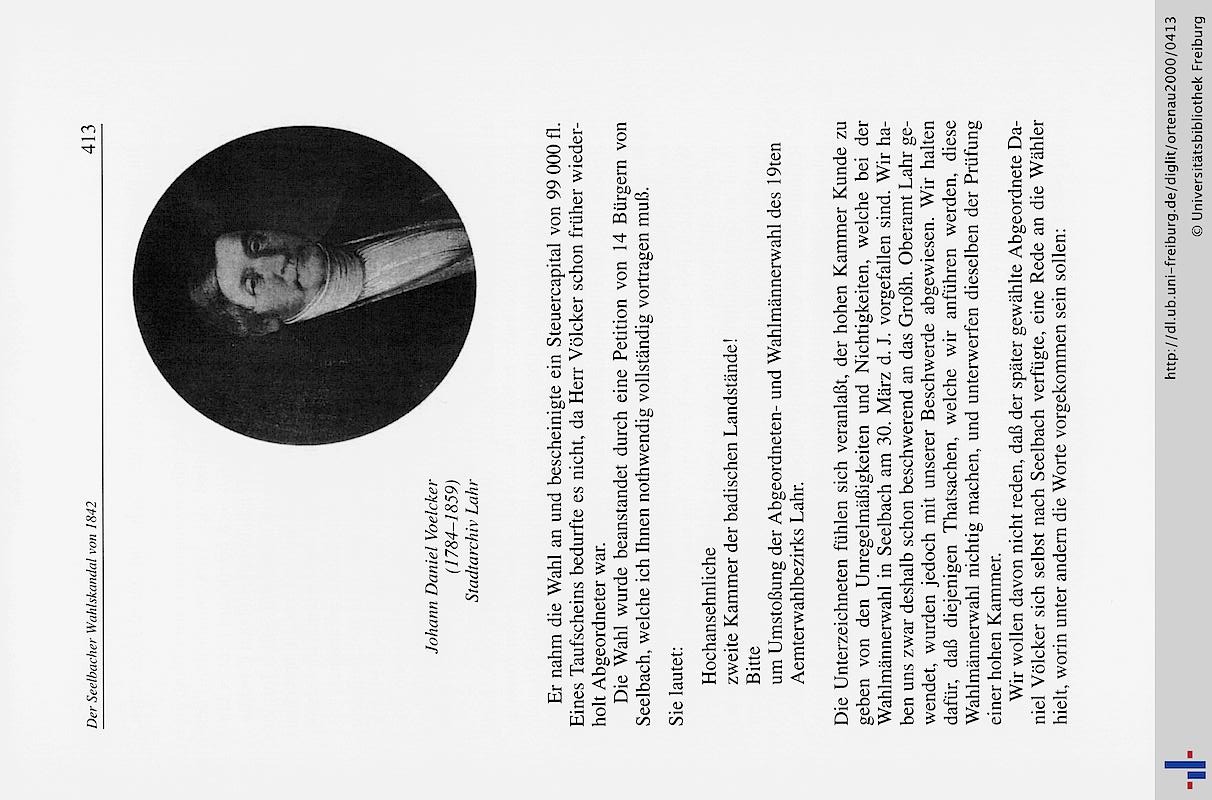 Der Seelbacher Wahlskandal von 1842

413

Johann Daniel Voelcker
(1784–1859)
Stadtarchiv Lahr

Er nahm die Wahl an und bescheinigte ein Steuercapital von 99 000 fl. Eines Taufscheins bedurfte es nicht, da Herr Völcker schon früher wiederholt Abgeordneter war.

Die Wahl wurde beanstandet durch eine Petition von 14 Bürgern von Seelbach, welche ich Ihnen nothwendig vollständig vortragen muß.

Sie lautet:

Hochansehnliche
zweite Kammer der badischen Landstände!
Bitte
um Umstoßung der Abgeordneten- und Wahlmännerwahl des 19ten Aemterwahlbezirks Lahr.

Die Unterzeichneten fühlen sich veranlaßt, der hohen Kammer Kunde zu geben von den Unregelmäßigkeiten und Nichtigkeiten, welche bei der Wahlmännerwahl in Seelbach am 30. März d. J. vorgefallen sind. Wir haben uns zwar deshalb schon beschwerend an das Großh. Oberamt Lahr gewendet, wurden jedoch mit unserer Beschwerde abgewiesen. Wir halten dafür, daß diejenigen Thatsachen, welche wir anführen werden, diese Wahlmännerwahl nichtig machen, und unterwerfen dieselben der Prüfung einer hohen Kammer.

Wir wollen davon nicht reden, daß der später gewählte Abgeordnete Daniel Völcker sich selbst nach Seelbach verfügte, eine Rede an die Wähler hielt, worin unter andern die Worte vorgekommen sein sollen:

http://dl.ub.uni-freiburg.de/diglit/ortenau2000/0413
© Universitätsbibliothek Freiburg